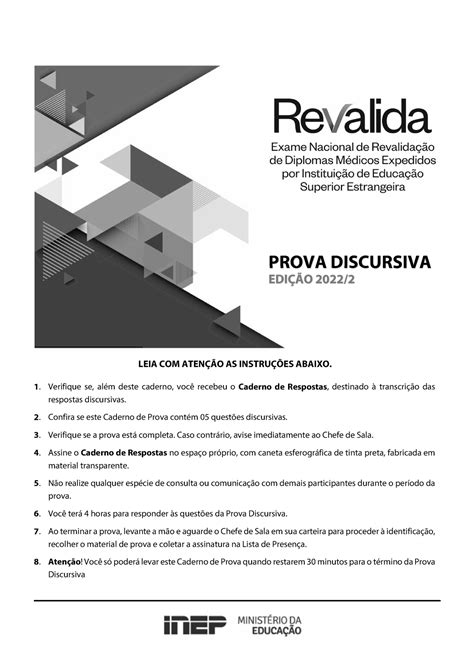 Revalida

Exame Nacional de Revalidação de Diplomas Médicos Expedidos por Instituição de Educação Superior Estrangeira

PROVA DISCURSIVA
EDIÇÃO 2022/2

LEIA COM ATENÇÃO AS INSTRUÇÕES ABAIXO.

1. Verifique se, além deste caderno, você recebeu o Caderno de Respostas, destinado à transcrição das respostas discursivas.

2. Confira se este Caderno de Prova contém 05 questões discursivas.

3. Verifique se a prova está completa. Caso contrário, avise imediatamente ao Chefe de Sala.

4. Assine o Caderno de Respostas no espaço próprio, com caneta esferográfica de tinta preta, fabricada em material transparente.

5. Não realize qualquer espécie de consulta ou comunicação com demais participantes durante o período da prova.

6. Você terá 4 horas para responder às questões da Prova Discursiva.

7. Ao terminar a prova, levante a mão e aguarde o Chefe de Sala em sua carteira para proceder à identificação, recolher o material de prova e coletar a assinatura na Lista de Presença.

8. Atenção! Você só poderá levar este Caderno de Prova quando restarem 30 minutos para o término da Prova Discursiva

inep MINISTÉRIO DA EDUCAÇÃO